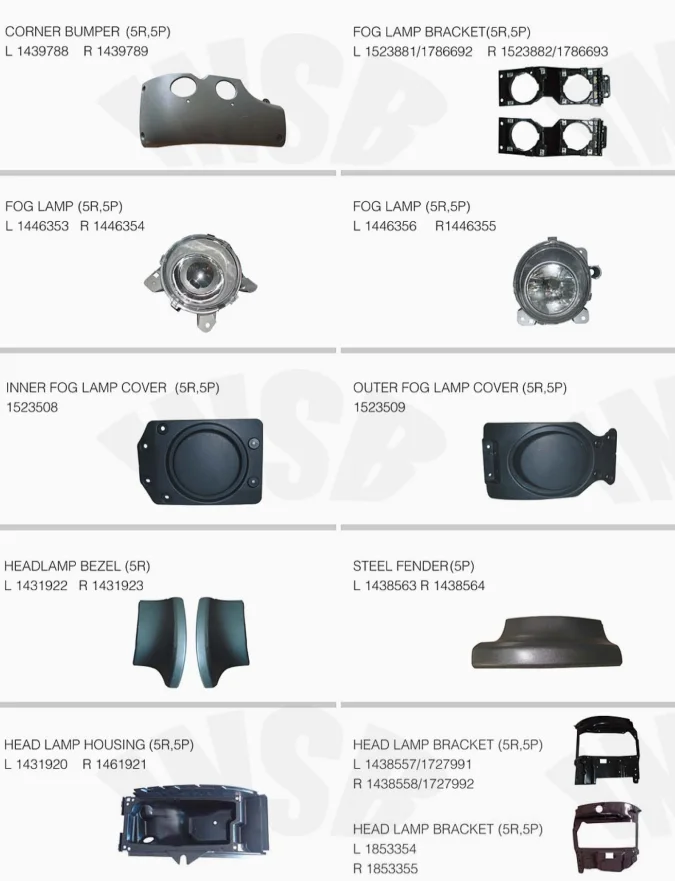 CORNER BUMPER (5R,5P)
L 1439788 R 1439789

FOG LAMP BRACKET(5R,5P)
L 1523881/1786692 R 1523882/1786693

FOG LAMP (5R,5P)
L 1446353 R 1446354

FOG LAMP (5R,5P)
L 1446356 R1446355

INNER FOG LAMP COVER (5R,5P)
1523508

OUTER FOG LAMP COVER (5R,5P)
1523509

HEADLAMP BEZEL (5R)
L 1431922 R 1431923

STEEL FENDER(5P)
L 1438563 R 1438564

HEAD LAMP HOUSING (5R,5P)
L 1431920 R 1461921

HEAD LAMP BRACKET (5R,5P)
L 1438557/1727991
R 1438558/1727992

HEAD LAMP BRACKET (5R,5P)
L 1853354
R 1853355

WSB